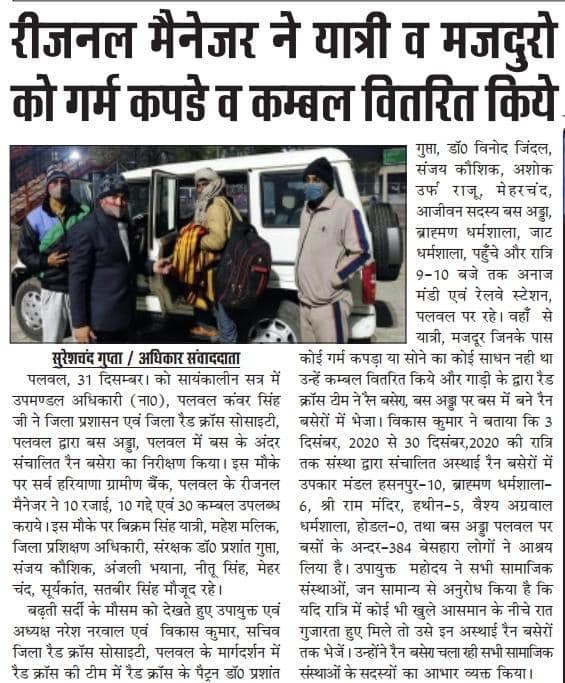 रीजनल मैनेजर ने यात्री व मजदुरो को गर्म कपडे व कम्बल वितरित किये

सुरेशचंद गुप्ता / अधिकार संवाददाता

पलवल, 31 दिसम्बर। को सायंकालीन सत्र में उपमण्डल अधिकारी (ना0), पलवल कंवर सिंह जी ने जिला प्रशासन एवं जिला रैड क्रॉस सोसाइटी, पलवल द्वारा बस अड्डा, पलवल में बस के अंदर संचालित रैन बसेरा का निरीक्षण किया। इस मौके पर सर्व हरियाणा ग्रामीण बैंक, पलवल के रीजनल मैनेजर ने 10 रजाई, 10 गद्दे एवं 30 कम्बल उपलब्ध कराये। इस मौके पर बिक्रम सिंह यात्री, महेश मलिक, जिला प्रशिक्षण अधिकारी, संरक्षक डॉ0 प्रशांत गुप्ता, संजय कौशिक, अंजली भयाना, नीतू सिंह, मेहर चंद, सूर्यकांत, सतबीर सिंह मौजूद रहे।

बढ़ती सर्दी के मौसम को देखते हुए उपायुक्त एवं अध्यक्ष नरेश नरवाल एवं विकास कुमार, सचिव जिला रैड क्रॉस सोसाइटी, पलवल के मार्गदर्शन में रैड क्रॉस की टीम में रैड क्रॉस के पैट्रन डॉ0 प्रशांत गुप्ता, डॉ0 विनोद जिंदल, संजय कौशिक, अशोक उर्फ राजू, मेहरचंद, आजीवन सदस्य बस अड्डा, ब्राह्मण धर्मशाला, जाट धर्मशाला, पहुँचे और रात्रि 9-10 बजे तक अनाज मंडी एवं रेलवे स्टेशन, पलवल पर रहे। वहाँ से यात्री, मजदूर जिनके पास कोई गर्म कपड़ा या सोने का कोई साधन नही था उन्हें कम्बल वितरित किये और गाड़ी के द्वारा रैड क्रॉस टीम ने रैन बसेरा, बस अड्डा पर बस में बने रैन बसेरों में भेजा। विकास कुमार ने बताया कि 3 दिसंबर, 2020 से 30 दिसंबर,2020 की रात्रि तक संस्था द्वारा संचालित अस्थाई रैन बसेरों में उपकार मंडल हसनपुर-10, ब्राह्मण धर्मशाला-6, श्री राम मंदिर, हथीन-5, वैश्य अग्रवाल धर्मशाला, होडल-0, तथा बस अड्डा पलवल पर बसों के अन्दर-384 बेसहारा लोगों ने आश्रय लिया है। उपायुक्त महोदय ने सभी सामाजिक संस्थाओं, जन सामान्य से अनुरोध किया है कि यदि रात्रि में कोई भी खुले आसमान के नीचे रात गुजारता हुए मिले तो उसे इन अस्थाई रैन बसेरों तक भेजें। उन्होंने रैन बसेरा चला रही सभी सामाजिक संस्थाओं के सदस्यों का आभार व्यक्त किया।